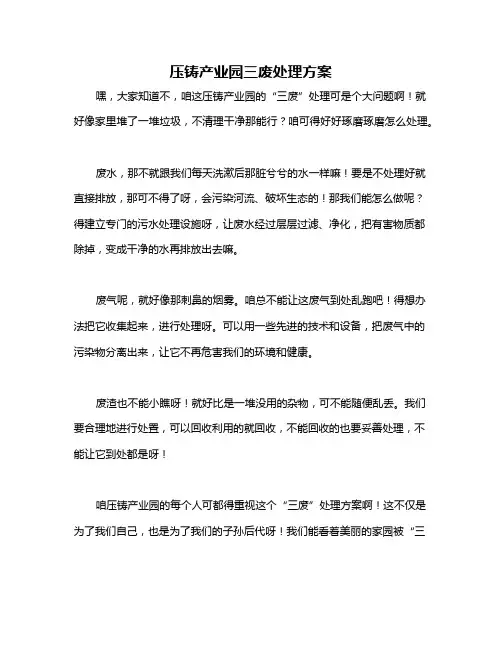 压铸产业园三废处理方案

嘿，大家知道不，咱这压铸产业园的“三废”处理可是个大问题啊！就好像家里堆了一堆垃圾，不清理干净那能行？咱可得好好琢磨琢磨怎么处理。

废水，那不就跟我们每天洗漱后那脏兮兮的水一样嘛！要是不处理好就直接排放，那可不得了呀，会污染河流、破坏生态的！那我们能怎么做呢？得建立专门的污水处理设施呀，让废水经过层层过滤、净化，把有害物质都除掉，变成干净的水再排放出去嘛。

废气呢，就好像那刺鼻的烟雾。咱总不能让这废气到处乱跑吧！得想办法把它收集起来，进行处理呀。可以用一些先进的技术和设备，把废气中的污染物分离出来，让它不再危害我们的环境和健康。

废渣也不能小瞧呀！就好比是一堆没用的杂物，可不能随便乱丢。我们要合理地进行处置，可以回收利用的就回收，不能回收的也要妥善处理，不能让它到处都是呀！

咱压铸产业园的每个人可都得重视这个“三废”处理方案啊！这不仅是为了我们自己，也是为了我们的子孙后代呀！我们能看着美丽的家园被“三